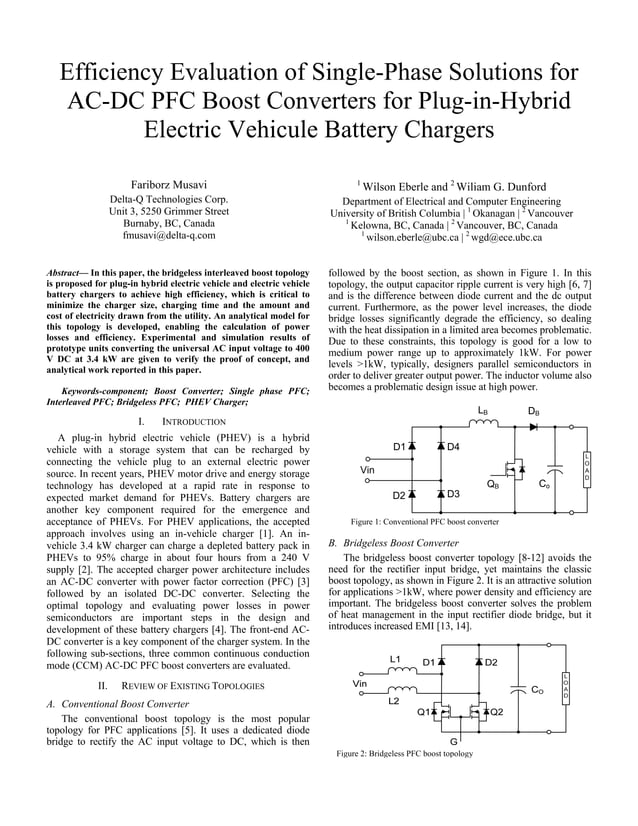 Efficiency Evaluation of Single-Phase Solutions for AC-DC PFC Boost Converters for Plug-in-Hybrid Electric Vehicule Battery Chargers

Fariborz Musavi
Delta-Q Technologies Corp.
Unit 3, 5250 Grimmer Street
Burnaby, BC, Canada
fmusavi@delta-q.com

$^1$ Wilson Eberle and $^2$ Wiliam G. Dunford
Department of Electrical and Computer Engineering
University of British Columbia | $^1$ Okanagan | $^2$ Vancouver
$^1$ Kelowna, BC, Canada | $^2$ Vancouver, BC, Canada
$^1$ wilson.eberle@ubc.ca | $^2$ wgd@ece.ubc.ca

Abstract— In this paper, the bridgeless interleaved boost topology is proposed for plug-in hybrid electric vehicle and electric vehicle battery chargers to achieve high efficiency, which is critical to minimize the charger size, charging time and the amount and cost of electricity drawn from the utility. An analytical model for this topology is developed, enabling the calculation of power losses and efficiency. Experimental and simulation results of prototype units converting the universal AC input voltage to 400 V DC at 3.4 kW are given to verify the proof of concept, and analytical work reported in this paper.

Keywords-component; Boost Converter; Single phase PFC; Interleaved PFC; Bridgeless PFC; PHEV Charger;

I. INTRODUCTION

A plug-in hybrid electric vehicle (PHEV) is a hybrid vehicle with a storage system that can be recharged by connecting the vehicle plug to an external electric power source. In recent years, PHEV motor drive and energy storage technology has developed at a rapid rate in response to expected market demand for PHEVs. Battery chargers are another key component required for the emergence and acceptance of PHEVs. For PHEV applications, the accepted approach involves using an in-vehicle charger [1]. An in-vehicle 3.4 kW charger can charge a depleted battery pack in PHEVs to 95% charge in about four hours from a 240 V supply [2]. The accepted charger power architecture includes an AC-DC converter with power factor correction (PFC) [3] followed by an isolated DC-DC converter. Selecting the optimal topology and evaluating power losses in power semiconductors are important steps in the design and development of these battery chargers [4]. The front-end AC-DC converter is a key component of the charger system. In the following sub-sections, three common continuous conduction mode (CCM) AC-DC PFC boost converters are evaluated.

II. REVIEW OF EXISTING TOPOLOGIES

A. Conventional Boost Converter

The conventional boost topology is the most popular topology for PFC applications [5]. It uses a dedicated diode bridge to rectify the AC input voltage to DC, which is then followed by the boost section, as shown in Figure 1. In this topology, the output capacitor ripple current is very high [6, 7] and is the difference between diode current and the dc output current. Furthermore, as the power level increases, the diode bridge losses significantly degrade the efficiency, so dealing with the heat dissipation in a limited area becomes problematic. Due to these constraints, this topology is good for a low to medium power range up to approximately 1kW. For power levels >1kW, typically, designers parallel semiconductors in order to deliver greater output power. The inductor volume also becomes a problematic design issue at high power.

$L_B$ $D_B$ D1 D4 Vin $Q_B$ $C_o$ D2 D3 LOAD

Figure 1: Conventional PFC boost converter

B. Bridgeless Boost Converter

The bridgeless boost converter topology [8-12] avoids the need for the rectifier input bridge, yet maintains the classic boost topology, as shown in Figure 2. It is an attractive solution for applications >1kW, where power density and efficiency are important. The bridgeless boost converter solves the problem of heat management in the input rectifier diode bridge, but it introduces increased EMI [13, 14].

L1 D1 D2 Vin $C_O$ L2 Q1 Q2 G LOAD

Figure 2: Bridgeless PFC boost topology